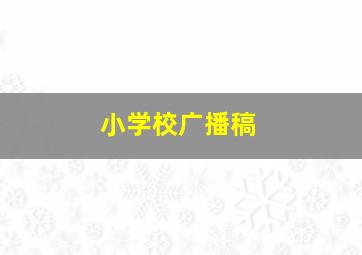 小学校广播稿